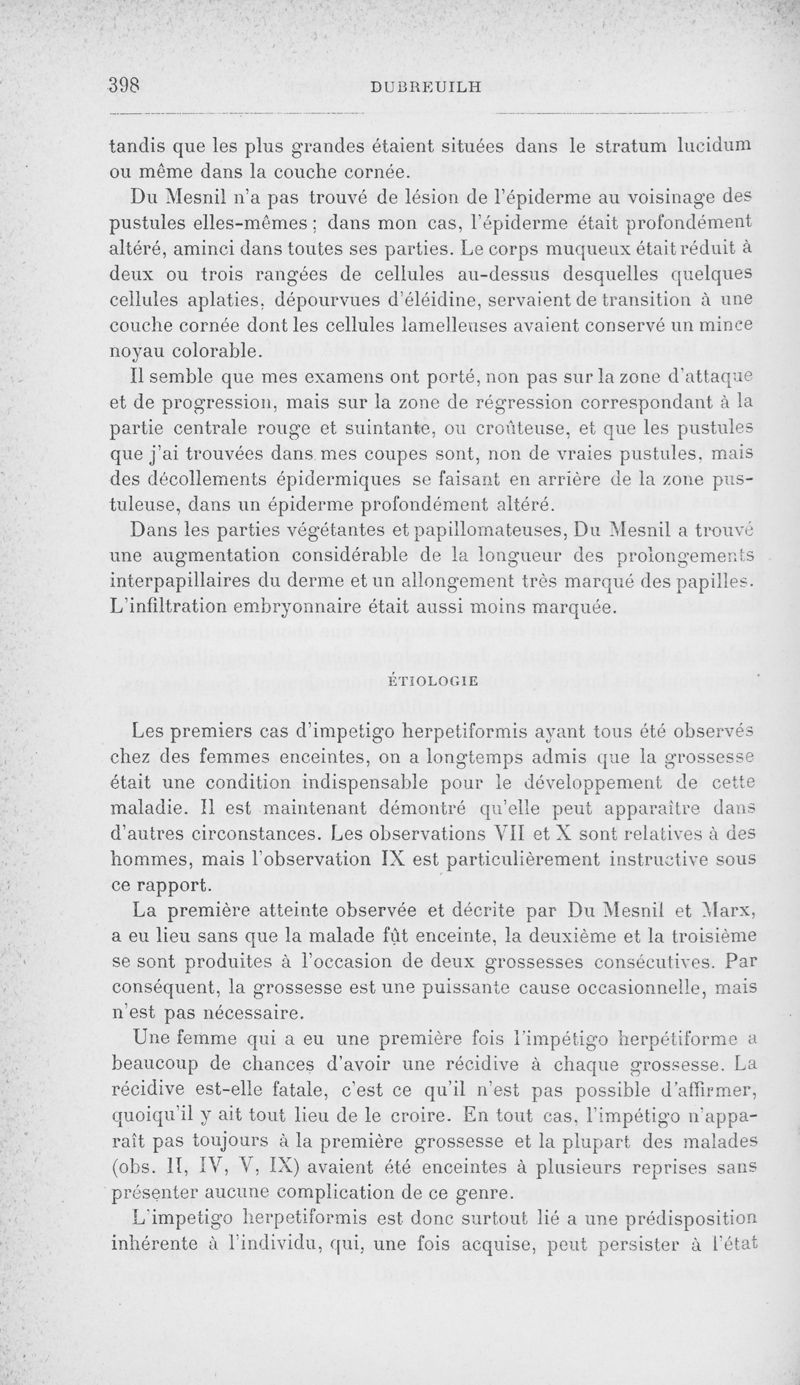 398 DUBREUILH

tandis que les plus grandes étaient situées dans le stratum lucidum ou même dans la couche cornée.

Du Mesnil n'a pas trouvé de lésion de l'épiderme au voisinage des pustules elles-mêmes ; dans mon cas, l'épiderme était profondément altéré, aminci dans toutes ses parties. Le corps muqueux était réduit à deux ou trois rangées de cellules au-dessus desquelles quelques cellules aplaties, dépourvues d'éléidine, servaient de transition à une couche cornée dont les cellules lamelleuses avaient conservé un mince noyau colorable.

Il semble que mes examens ont porté, non pas sur la zone d'attaque et de progression, mais sur la zone de régression correspondant à la partie centrale rouge et suintante, ou croûteuse, et que les pustules que j'ai trouvées dans mes coupes sont, non de vraies pustules, mais des décollements épidermiques se faisant en arrière de la zone pustuleuse, dans un épiderme profondément altéré.

Dans les parties végétantes et papillomateuses, Du Mesnil a trouvé une augmentation considérable de la longueur des prolongements interpapillaires du derme et un allongement très marqué des papilles. L'infiltration embryonnaire était aussi moins marquée.

ÉTIOLOGIE

Les premiers cas d'impetigo herpetiformis ayant tous été observés chez des femmes enceintes, on a longtemps admis que la grossesse était une condition indispensable pour le développement de cette maladie. Il est maintenant démontré qu'elle peut apparaître dans d'autres circonstances. Les observations VII et X sont relatives à des hommes, mais l'observation IX est particulièrement instructive sous ce rapport.

La première atteinte observée et décrite par Du Mesnil et Marx, a eu lieu sans que la malade fût enceinte, la deuxième et la troisième se sont produites à l'occasion de deux grossesses consécutives. Par conséquent, la grossesse est une puissante cause occasionnelle, mais n'est pas nécessaire.

Une femme qui a eu une première fois l'impétigo herpétiforme a beaucoup de chances d'avoir une récidive à chaque grossesse. La récidive est-elle fatale, c'est ce qu'il n'est pas possible d'affirmer, quoiqu'il y ait tout lieu de le croire. En tout cas, l'impétigo n'apparaît pas toujours à la première grossesse et la plupart des malades (obs. II, IV, V, IX) avaient été enceintes à plusieurs reprises sans présenter aucune complication de ce genre.

L'impetigo herpetiformis est donc surtout lié a une prédisposition inhérente à l'individu, qui, une fois acquise, peut persister à l'état